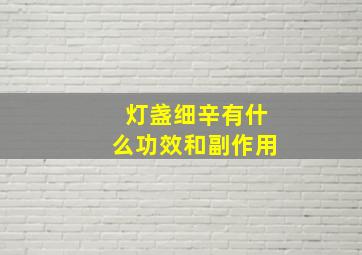 灯盏细辛有什么功效和副作用